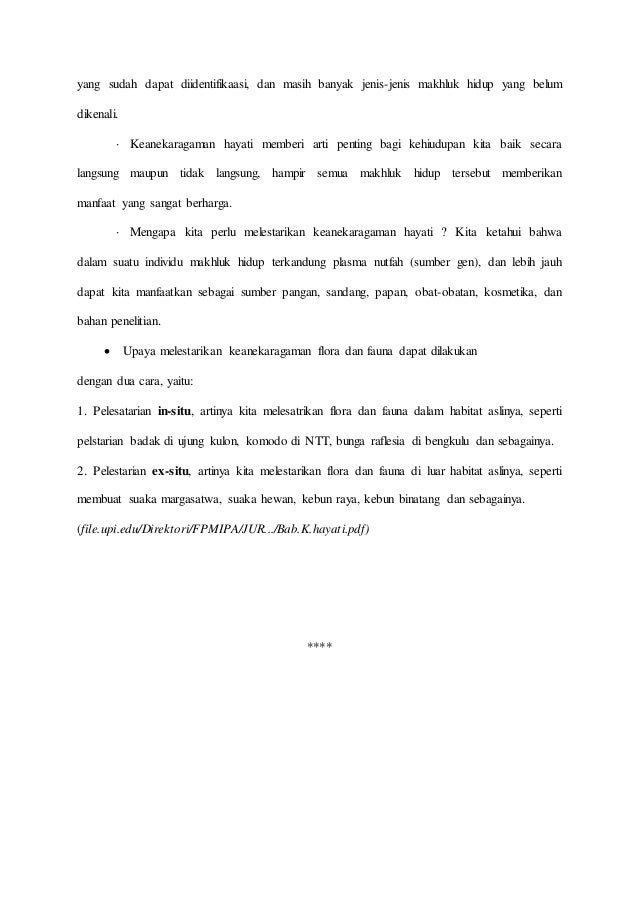 yang sudah dapat diidentifikaasi, dan masih banyak jenis-jenis makhluk hidup yang belum dikenali.

· Keanekaragaman hayati memberi arti penting bagi kehiudupan kita baik secara langsung maupun tidak langsung, hampir semua makhluk hidup tersebut memberikan manfaat yang sangat berharga.

· Mengapa kita perlu melestarikan keanekaragaman hayati ? Kita ketahui bahwa dalam suatu individu makhluk hidup terkandung plasma nutfah (sumber gen), dan lebih jauh dapat kita manfaatkan sebagai sumber pangan, sandang, papan, obat-obatan, kosmetika, dan bahan penelitian.

• Upaya melestarikan keanekaragaman flora dan fauna dapat dilakukan

dengan dua cara, yaitu:

1. Pelesatarian **in-situ**, artinya kita melesatrikan flora dan fauna dalam habitat aslinya, seperti pelstarian badak di ujung kulon, komodo di NTT, bunga raflesia di bengkulu dan sebagainya.

2. Pelestarian **ex-situ**, artinya kita melestarikan flora dan fauna di luar habitat aslinya, seperti membuat suaka margasatwa, suaka hewan, kebun raya, kebun binatang dan sebagainya.

(file.upi.edu/Direktori/FPMIPA/JUR.../Bab.K.hayati.pdf)

****